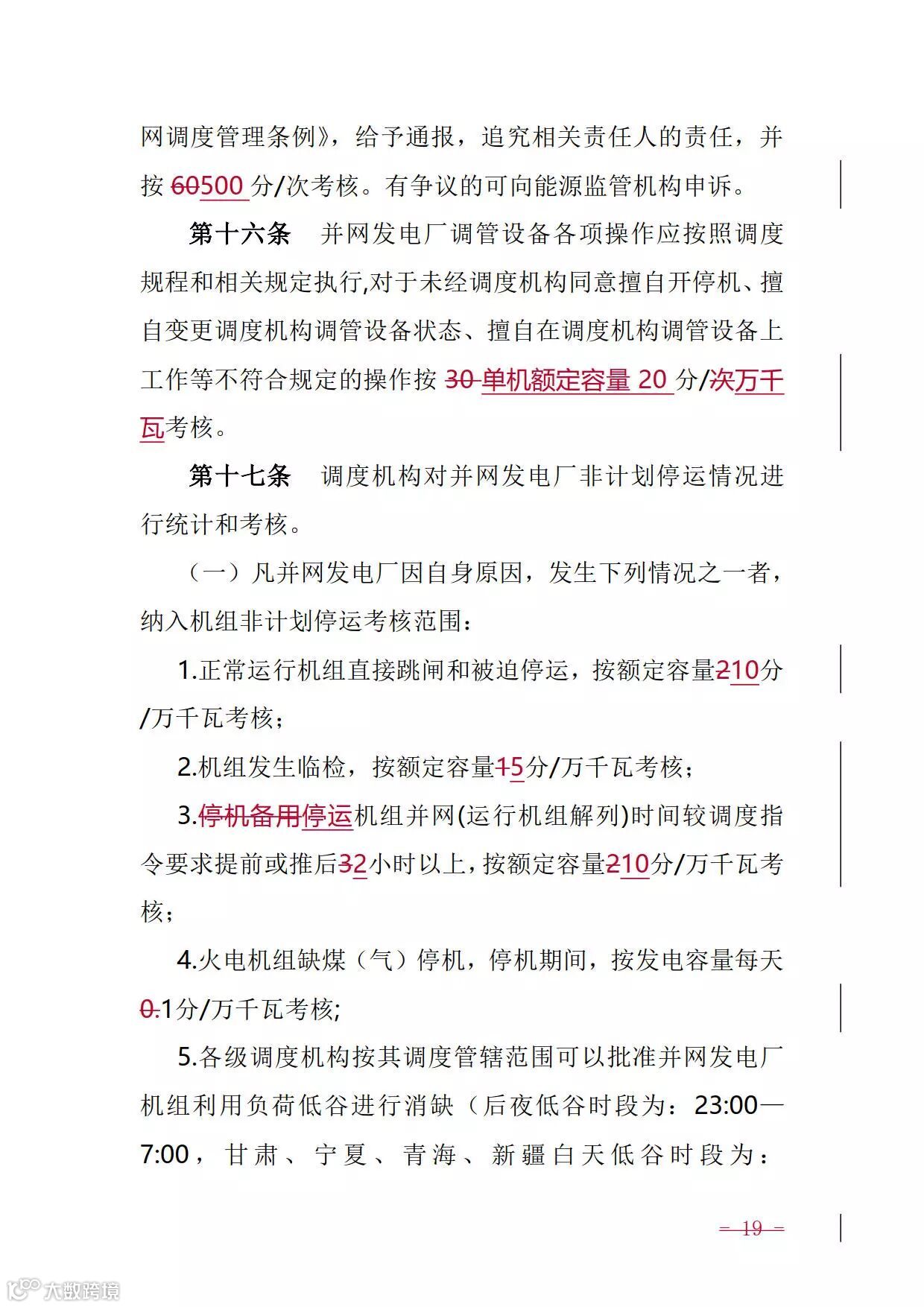 网调度管理条例》，给予通报，追究相关责任人的责任，并按 60500 分/次考核。有争议的可向能源监管机构申诉。

第十六条　并网发电厂调管设备各项操作应按照调度规程和相关规定执行,对于未经调度机构同意擅自开停机、擅自变更调度机构调管设备状态、擅自在调度机构调管设备上工作等不符合规定的操作按 30 单机额定容量 20 分/次万千瓦考核。

第十七条　调度机构对并网发电厂非计划停运情况进行统计和考核。

（一）凡并网发电厂因自身原因，发生下列情况之一者，纳入机组非计划停运考核范围：

1.正常运行机组直接跳闸和被迫停运，按额定容量210分/万千瓦考核；

2.机组发生临检，按额定容量15分/万千瓦考核；

3.停机备用停运机组并网(运行机组解列)时间较调度指令要求提前或推后32小时以上，按额定容量210分/万千瓦考核；

4.火电机组缺煤（气）停机，停机期间，按发电容量每天0.1分/万千瓦考核;

5.各级调度机构按其调度管辖范围可以批准并网发电厂机组利用负荷低谷进行消缺（后夜低谷时段为：23:00—7:00，甘肃、宁夏、青海、新疆白天低谷时段为：

— 19 —

大数跨境